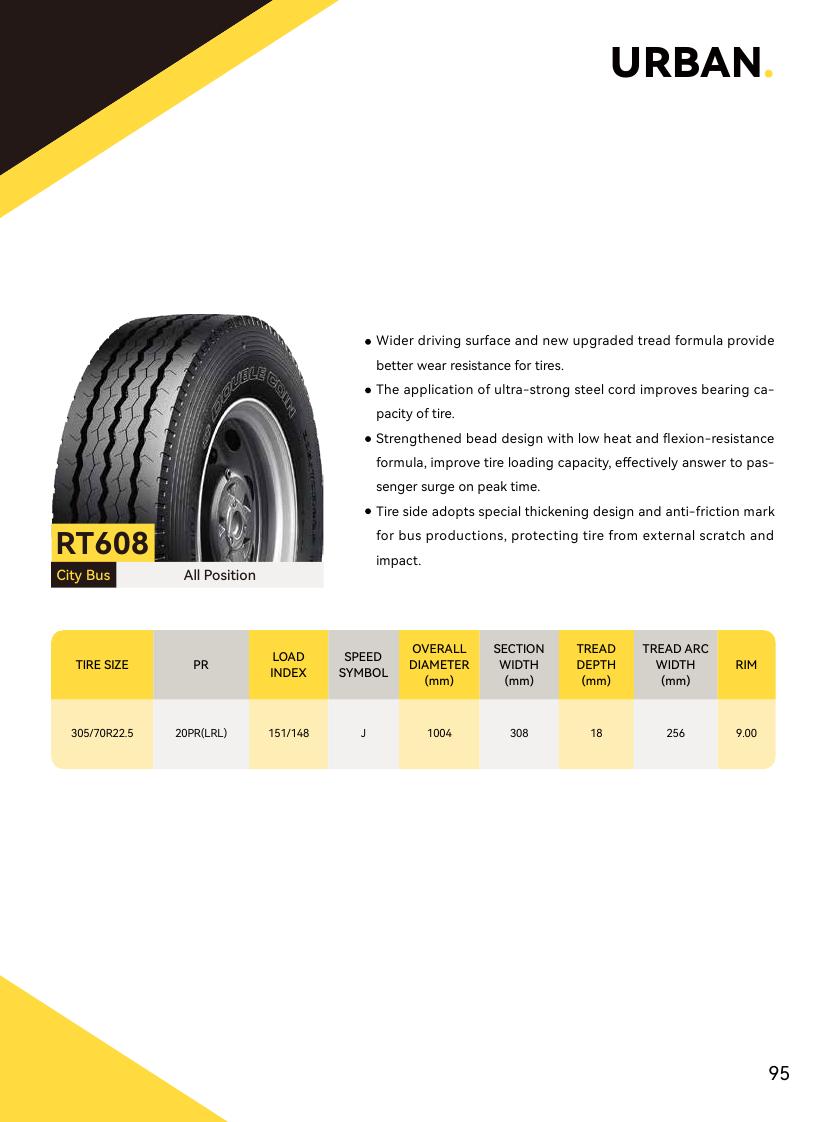 URBAN.

DOUBLE COIN

RT608
City Bus All Position

● Wider driving surface and new upgraded tread formula provide better wear resistance for tires.
● The application of ultra-strong steel cord improves bearing capacity of tire.
● Strengthened bead design with low heat and flexion-resistance formula, improve tire loading capacity, effectively answer to passenger surge on peak time.
● Tire side adopts special thickening design and anti-friction mark for bus productions, protecting tire from external scratch and impact.

| TIRE SIZE | PR | LOAD INDEX | SPEED SYMBOL | OVERALL DIAMETER (mm) | SECTION WIDTH (mm) | TREAD DEPTH (mm) | TREAD ARC WIDTH (mm) | RIM |
|---|---|---|---|---|---|---|---|---|
| 305/70R22.5 | 20PR(LRL) | 151/148 | J | 1004 | 308 | 18 | 256 | 9.00 |

95